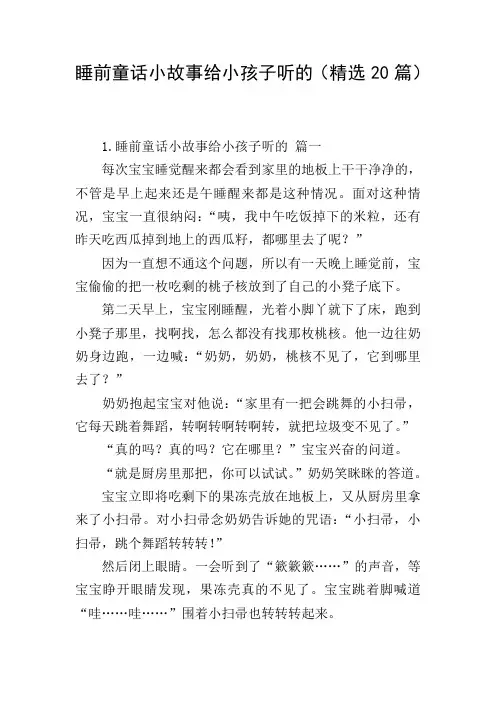 睡前童话小故事给小孩子听的（精选 20 篇）

1.睡前童话小故事给小孩子听的 篇一

每次宝宝睡觉醒来都会看到家里的地板上干干净净的，不管是早上起来还是午睡醒来都是这种情况。面对这种情况，宝宝一直很纳闷：“咦，我中午吃饭掉下的米粒，还有昨天吃西瓜掉到地上的西瓜籽，都哪里去了呢？”

因为一直想不通这个问题，所以有一天晚上睡觉前，宝宝偷偷的把一枚吃剩的桃子核放到了自己的小凳子底下。

第二天早上，宝宝刚睡醒，光着小脚丫就下了床，跑到小凳子那里，找啊找，怎么都没有找那枚桃核。他一边往奶奶身边跑，一边喊：“奶奶，奶奶，桃核不见了，它到哪里去了？”

奶奶抱起宝宝对他说：“家里有一把会跳舞的小扫帚，它每天跳着舞蹈，转啊转啊转啊转，就把垃圾变不见了。”

“真的吗？真的吗？它在哪里？”宝宝兴奋的问道。

“就是厨房里那把，你可以试试。”奶奶笑眯眯的答道。

宝宝立即将吃剩下的果冻壳放在地板上，又从厨房里拿来了小扫帚。对小扫帚念奶奶告诉她的咒语：“小扫帚，小扫帚，跳个舞蹈转转转！”

然后闭上眼睛。一会听到了“簌簌簌……”的声音，等宝宝睁开眼睛发现，果冻壳真的不见了。宝宝跳着脚喊道“哇……哇……”围着小扫帚也转转转起来。